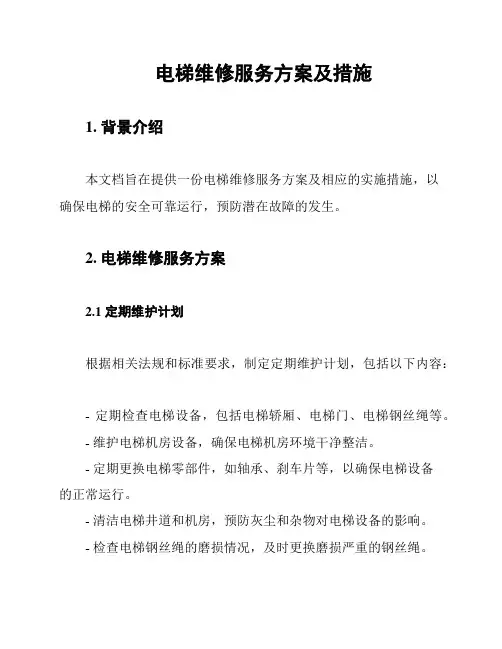 电梯维修服务方案及措施

1. 背景介绍

本文档旨在提供一份电梯维修服务方案及相应的实施措施，以确保电梯的安全可靠运行，预防潜在故障的发生。

2. 电梯维修服务方案

2.1 定期维护计划

根据相关法规和标准要求，制定定期维护计划，包括以下内容：

- 定期检查电梯设备，包括电梯轿厢、电梯门、电梯钢丝绳等。
- 维护电梯机房设备，确保电梯机房环境干净整洁。
- 定期更换电梯零部件，如轴承、刹车片等，以确保电梯设备的正常运行。
- 清洁电梯井道和机房，预防灰尘和杂物对电梯设备的影响。
- 检查电梯钢丝绳的磨损情况，及时更换磨损严重的钢丝绳。